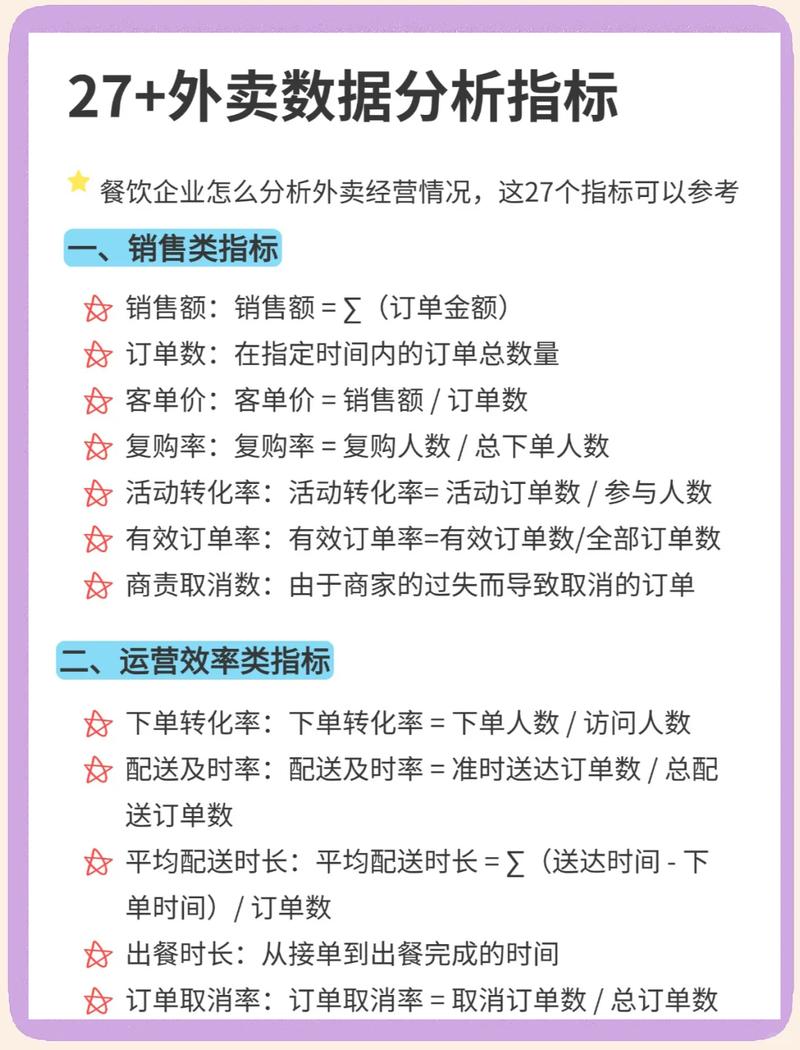 27+外卖数据分析指标

餐饮企业怎么分析外卖经营情况，这27个指标可以参考

一、销售类指标

销售额：销售额 = ∑（订单金额）

订单数：在指定时间内的订单总数量

客单价：客单价 = 销售额 / 订单数

复购率：复购率 = 复购人数 / 总下单人数

活动转化率：活动转化率= 活动订单数 / 参与人数

有效订单率：有效订单率=有效订单数/全部订单数

商责取消数：由于商家的过失而导致取消的订单

二、运营效率类指标

下单转化率：下单转化率 = 下单人数 / 访问人数

配送及时率：配送及时率 = 准时送达订单数 / 总配送订单数

平均配送时长：平均配送时长 = ∑（送达时间 - 下单时间）/ 订单数

出餐时长：从接单到出餐完成的时间

订单取消率：订单取消率 = 取消订单数 / 总订单数